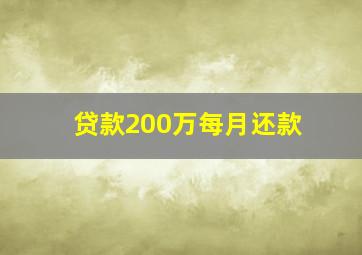 贷款200万每月还款